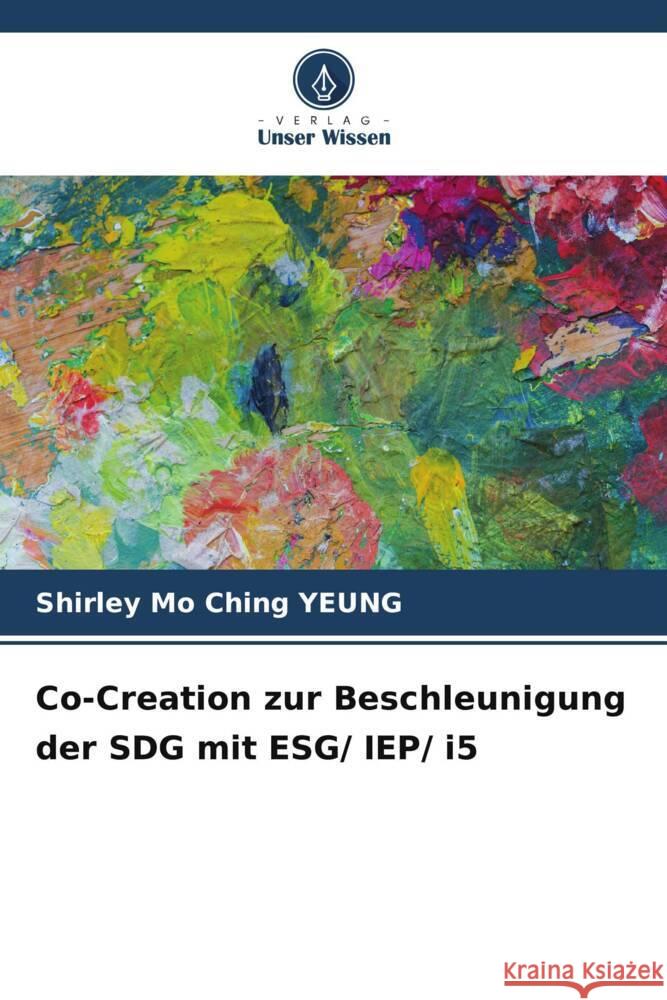 - VERLAG -
Unser Wissen

Shirley Mo Ching YEUNG

Co-Creation zur Beschleunigung der SDG mit ESG/ IEP/ i5